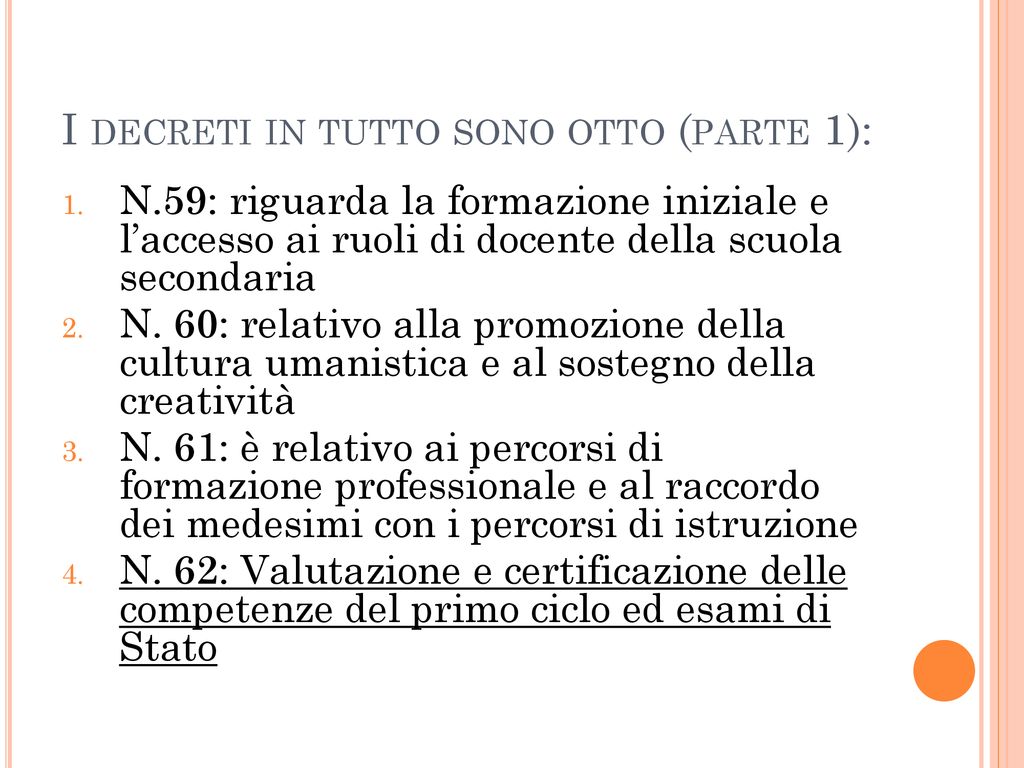 I DECRETI IN TUTTO SONO OTTO (PARTE 1):

1. N.59: riguarda la formazione iniziale e l’accesso ai ruoli di docente della scuola secondaria
2. N. 60: relativo alla promozione della cultura umanistica e al sostegno della creatività
3. N. 61: è relativo ai percorsi di formazione professionale e al raccordo dei medesimi con i percorsi di istruzione
4. N. 62: Valutazione e certificazione delle competenze del primo ciclo ed esami di Stato